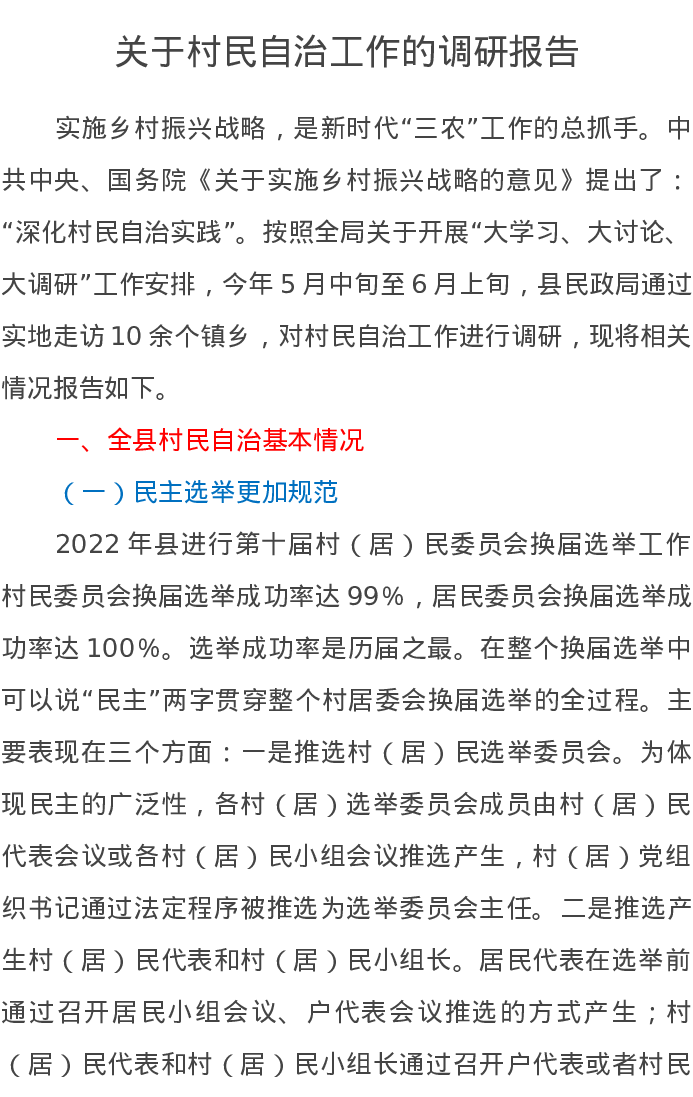 关于村民自治工作的调研报告

实施乡村振兴战略，是新时代“三农”工作的总抓手。中共中央、国务院《关于实施乡村振兴战略的意见》提出了：“深化村民自治实践”。按照全局关于开展“大学习、大讨论、大调研”工作安排，今年5月中旬至6月上旬，县民政局通过实地走访10余个镇乡，对村民自治工作进行调研，现将相关情况报告如下。

一、全县村民自治基本情况

（一）民主选举更加规范

2022年县进行第十届村（居）民委员会换届选举工作村民委员会换届选举成功率达99%，居民委员会换届选举成功率达100%。选举成功率是历届之最。在整个换届选举中可以说“民主”两字贯穿整个村居委会换届选举的全过程。主要表现在三个方面：一是推选村（居）民选举委员会。为体现民主的广泛性，各村（居）选举委员会成员由村（居）民代表会议或各村（居）民小组会议推选产生，村（居）党组织书记通过法定程序被推选为选举委员会主任。二是推选产生村（居）民代表和村（居）民小组长。居民代表在选举前通过召开居民小组会议、户代表会议推选的方式产生；村（居）民代表和村（居）民小组长通过召开户代表或者村民